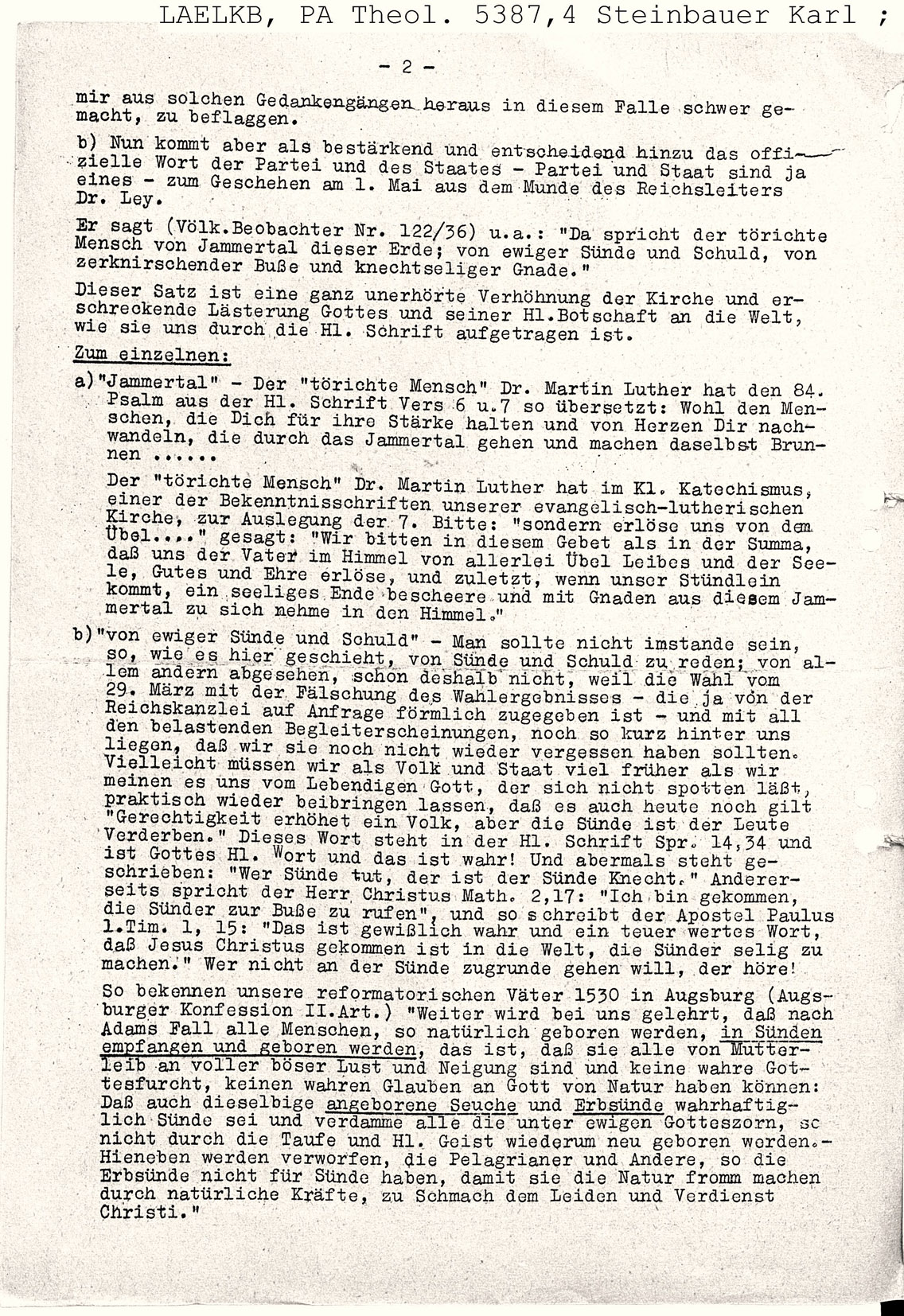 LAELKB, PA Theol. 5387,4 Steinbauer Karl ;

- 2 -

mir aus solchen Gedankengängen heraus in diesem Falle schwer gemacht, zu beflaggen.

b) Nun kommt aber als bestärkend und entscheidend hinzu das offizielle Wort der Partei und des Staates - Partei und Staat sind ja eines - zum Geschehen am 1. Mai aus dem Munde des Reichsleiters Dr. Ley.

Er sagt (Völk.Beobachter Nr. 122/36) u.a.: "Da spricht der törichte Mensch von Jammertal dieser Erde; von ewiger Sünde und Schuld, von zerknirschender Buße und knechtseliger Gnade."

Dieser Satz ist eine ganz unerhörte Verhöhnung der Kirche und erschreckende Lästerung Gottes und seiner Hl.Botschaft an die Welt, wie sie uns durch die Hl. Schrift aufgetragen ist.

Zum einzelnen:

a)"Jammertal" - Der "törichte Mensch" Dr. Martin Luther hat den 84. Psalm aus der Hl. Schrift Vers 6 u.7 so übersetzt: Wohl den Menschen, die Dich für ihre Stärke halten und von Herzen Dir nachwandeln, die durch das Jammertal gehen und machen daselbst Brunnen ......

Der "törichte Mensch" Dr. Martin Luther hat im Kl. Katechismus, einer der Bekenntnisschriften unserer evangelisch-lutherischen Kirche, zur Auslegung der 7. Bitte: "sondern erlöse uns von dem Übel...." gesagt: "Wir bitten in diesem Gebet als in der Summa, daß uns der Vater im Himmel von allerlei Übel Leibes und der Seele, Gutes und Ehre erlöse, und zuletzt, wenn unser Stündlein kommt, ein seeliges Ende bescheere und mit Gnaden aus diesem Jammertal zu sich nehme in den Himmel."

b)"von ewiger Sünde und Schuld" - Man sollte nicht imstande sein, so, wie es hier geschieht, von Sünde und Schuld zu reden; von allem andern abgesehen, schon deshalb nicht, weil die Wahl vom 29. März mit der Fälschung des Wahlergebnisses - die ja von der Reichskanzlei auf Anfrage förmlich zugegeben ist - und mit all den belastenden Begleiterscheinungen, noch so kurz hinter uns liegen, daß wir sie noch nicht wieder vergessen haben sollten. Vielleicht müssen wir als Volk und Staat viel früher als wir meinen es uns vom Lebendigen Gott, der sich nicht spotten läßt, praktisch wieder beibringen lassen, daß es auch heute noch gilt "Gerechtigkeit erhöhet ein Volk, aber die Sünde ist der Leute Verderben." Dieses Wort steht in der Hl. Schrift Spr. 14,34 und ist Gottes Hl. Wort und das ist wahr! Und abermals steht geschrieben: "Wer Sünde tut, der ist der Sünde Knecht." Andererseits spricht der Herr Christus Math. 2,17: "Ich bin gekommen, die Sünder zur Buße zu rufen", und so schreibt der Apostel Paulus 1.Tim. 1, 15: "Das ist gewißlich wahr und ein teuer wertes Wort, daß Jesus Christus gekommen ist in die Welt, die Sünder selig zu machen." Wer nicht an der Sünde zugrunde gehen will, der höre!

So bekennen unsere reformatorischen Väter 1530 in Augsburg (Augsburger Konfession II.Art.) "Weiter wird bei uns gelehrt, daß nach Adams Fall alle Menschen, so natürlich geboren werden, in Sünden empfangen und geboren werden, das ist, daß sie alle von Mutterleib an voller böser Lust und Neigung sind und keine wahre Gottesfurcht, keinen wahren Glauben an Gott von Natur haben können: Daß auch dieselbige angeborene Seuche und Erbsünde wahrhaftiglich Sünde sei und verdamme alle die unter ewigen Gotteszorn, so nicht durch die Taufe und Hl. Geist wiederum neu geboren werden.- Hieneben werden verworfen, die Pelagrianer und Andere, so die Erbsünde nicht für Sünde haben, damit sie die Natur fromm machen durch natürliche Kräfte, zu Schmach dem Leiden und Verdienst Christi."